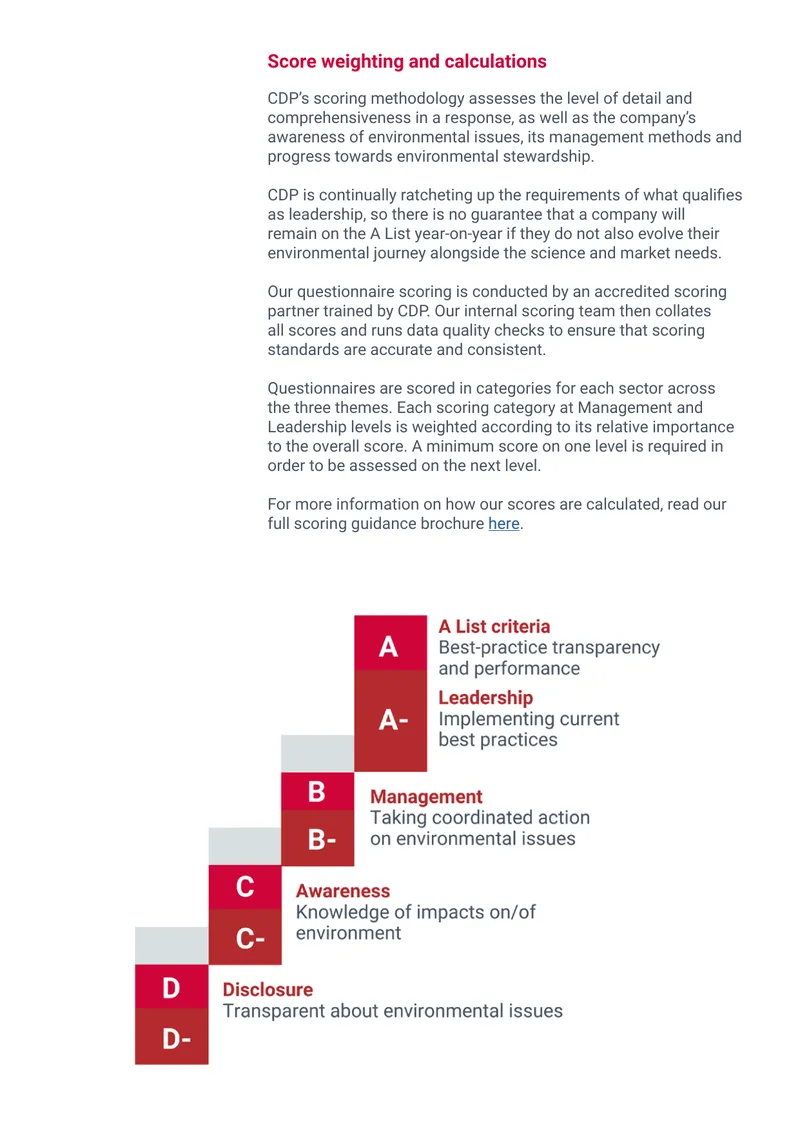 Score weighting and calculations

CDP's scoring methodology assesses the level of detail and comprehensiveness in a response, as well as the company's awareness of environmental issues, its management methods and progress towards environmental stewardship.

CDP is continually ratcheting up the requirements of what qualifies as leadership, so there is no guarantee that a company will remain on the A List year-on-year if they do not also evolve their environmental journey alongside the science and market needs.

Our questionnaire scoring is conducted by an accredited scoring partner trained by CDP. Our internal scoring team then collates all scores and runs data quality checks to ensure that scoring standards are accurate and consistent.

Questionnaires are scored in categories for each sector across the three themes. Each scoring category at Management and Leadership levels is weighted according to its relative importance to the overall score. A minimum score on one level is required in order to be assessed on the next level.

For more information on how our scores are calculated, read our full scoring guidance brochure here.

A
A List criteria
Best-practice transparency and performance

A-
Leadership
Implementing current best practices

B
B-
Management
Taking coordinated action on environmental issues

C
C-
Awareness
Knowledge of impacts on/of environment

D
D-
Disclosure
Transparent about environmental issues